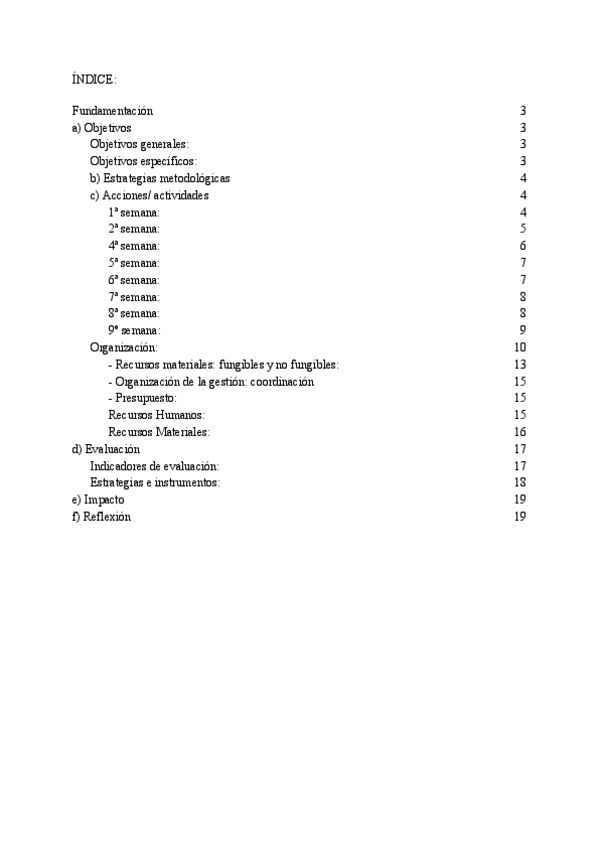 ÍNDICE:

Fundamentación 3
a) Objetivos 3
Objetivos generales: 3
Objetivos específicos: 3
b) Estrategias metodológicas 4
c) Acciones/ actividades 4
1ª semana: 4
2ª semana: 5
4ª semana: 6
5ª semana: 7
6ª semana: 7
7ª semana: 8
8ª semana: 8
9ª semana: 9
Organización: 10
- Recursos materiales: fungibles y no fungibles: 13
- Organización de la gestión: coordinación 15
- Presupuesto: 15
Recursos Humanos: 15
Recursos Materiales: 16
d) Evaluación 17
Indicadores de evaluación: 17
Estrategias e instrumentos: 18
e) Impacto 19
f) Reflexión 19